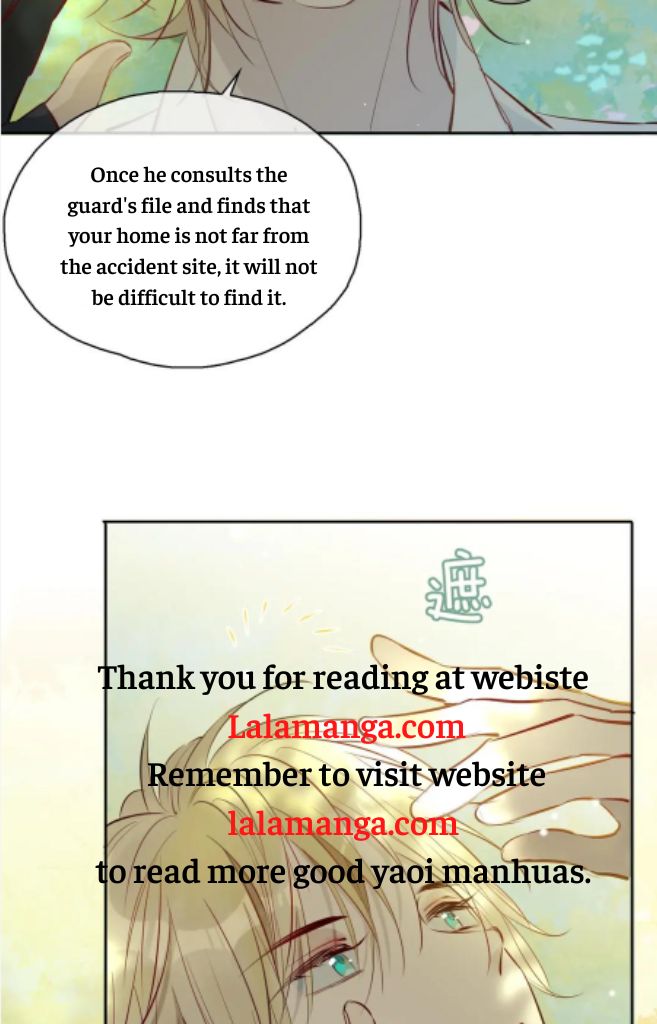 Once he consults the guard's file and finds that your home is not far from the accident site, it will not be difficult to find it.

遮

Thank you for reading at webiste
Lalamanga.com
Remember to visit website
lalamanga.com
to read more good yaoi manhuas.